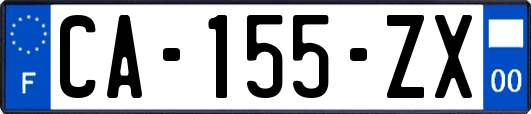 F

CA-155-ZX

00